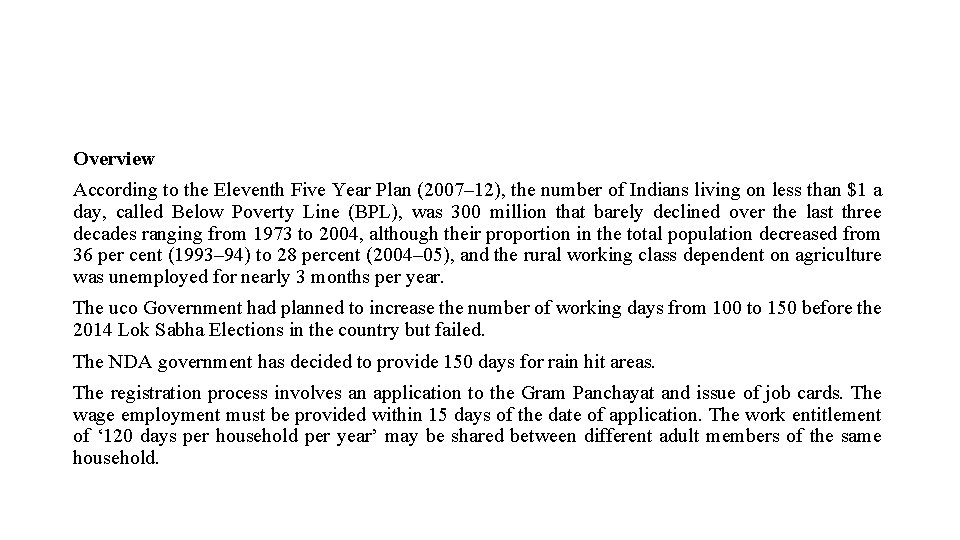 Overview

According to the Eleventh Five Year Plan (2007–12), the number of Indians living on less than \$1 a day, called Below Poverty Line (BPL), was 300 million that barely declined over the last three decades ranging from 1973 to 2004, although their proportion in the total population decreased from 36 per cent (1993–94) to 28 percent (2004–05), and the rural working class dependent on agriculture was unemployed for nearly 3 months per year.

The uco Government had planned to increase the number of working days from 100 to 150 before the 2014 Lok Sabha Elections in the country but failed.

The NDA government has decided to provide 150 days for rain hit areas.

The registration process involves an application to the Gram Panchayat and issue of job cards. The wage employment must be provided within 15 days of the date of application. The work entitlement of ‘120 days per household per year’ may be shared between different adult members of the same household.